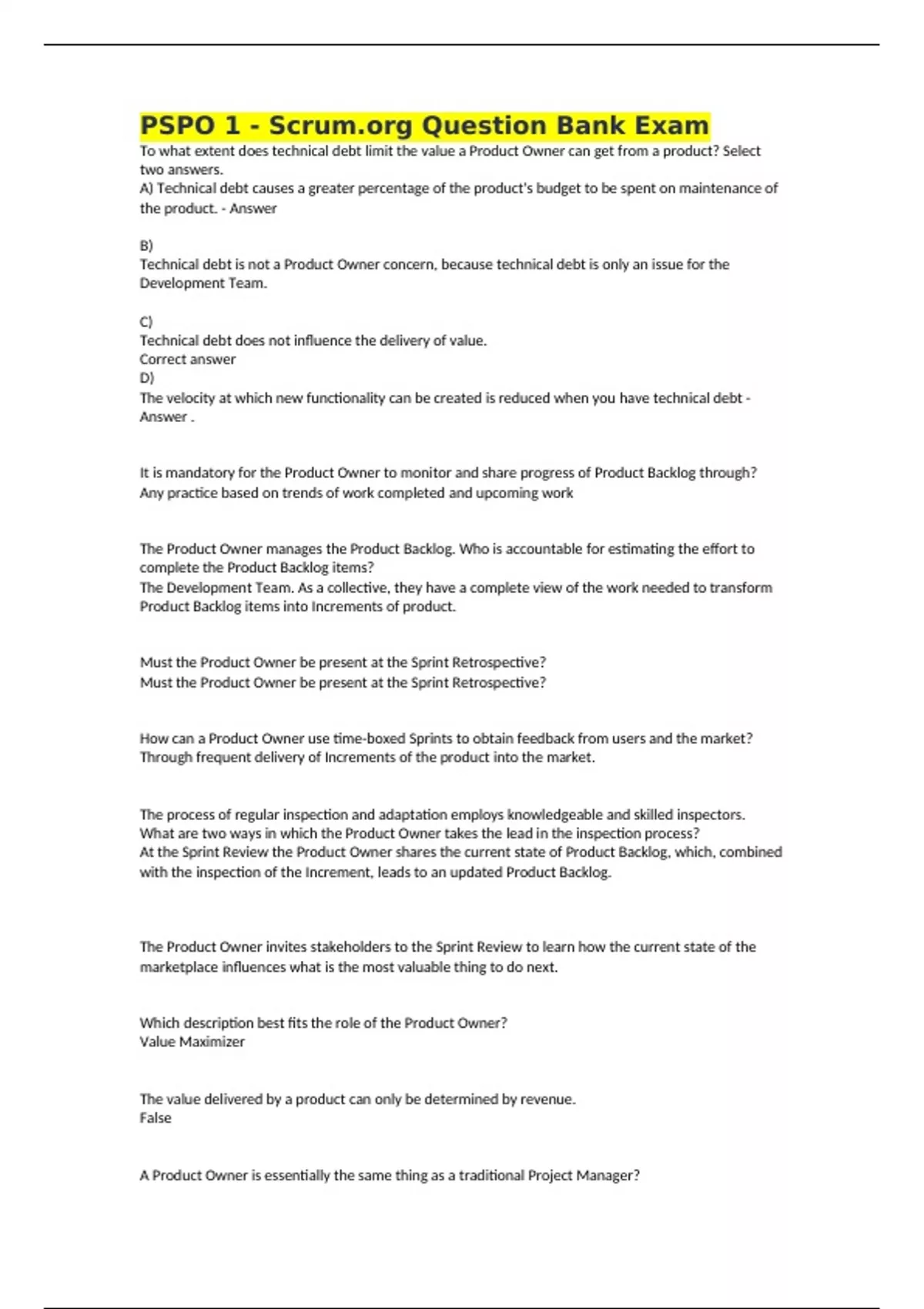 PSPO 1 - Scrum.org Question Bank Exam

To what extent does technical debt limit the value a Product Owner can get from a product? Select two answers.
A) Technical debt causes a greater percentage of the product's budget to be spent on maintenance of the product. - Answer

B)
Technical debt is not a Product Owner concern, because technical debt is only an issue for the Development Team.

C)
Technical debt does not influence the delivery of value.
Correct answer
D)
The velocity at which new functionality can be created is reduced when you have technical debt - Answer .

It is mandatory for the Product Owner to monitor and share progress of Product Backlog through?
Any practice based on trends of work completed and upcoming work

The Product Owner manages the Product Backlog. Who is accountable for estimating the effort to complete the Product Backlog items?
The Development Team. As a collective, they have a complete view of the work needed to transform Product Backlog items into Increments of product.

Must the Product Owner be present at the Sprint Retrospective?
Must the Product Owner be present at the Sprint Retrospective?

How can a Product Owner use time-boxed Sprints to obtain feedback from users and the market?
Through frequent delivery of Increments of the product into the market.

The process of regular inspection and adaptation employs knowledgeable and skilled inspectors. What are two ways in which the Product Owner takes the lead in the inspection process?
At the Sprint Review the Product Owner shares the current state of Product Backlog, which, combined with the inspection of the Increment, leads to an updated Product Backlog.

The Product Owner invites stakeholders to the Sprint Review to learn how the current state of the marketplace influences what is the most valuable thing to do next.

Which description best fits the role of the Product Owner?
Value Maximizer

The value delivered by a product can only be determined by revenue.
False

A Product Owner is essentially the same thing as a traditional Project Manager?